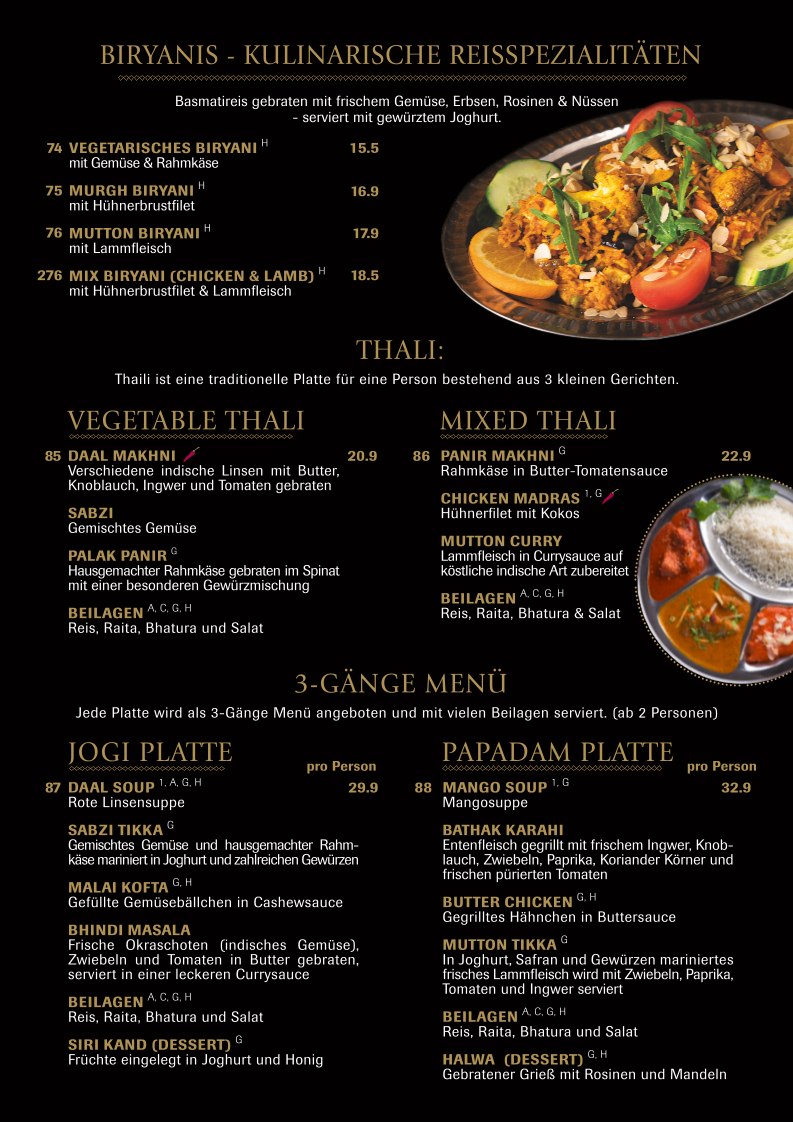 BIRYANIS - KULINARISCHE REISSPEZIALITÄTEN

Basmatireis gebraten mit frischem Gemüse, Erbsen, Rosinen & Nüssen – serviert mit gewürztem Joghurt.

74 VEGETARISCHES BIRYANI $^{H}$ 15.5
mit Gemüse & Rahmkäse

75 MURGH BIRYANI $^{H}$ 16.9
mit Hühnerbrustfilet

76 MUTTON BIRYANI $^{H}$ 17.9
mit Lammfleisch

276 MIX BIRYANI (CHICKEN & LAMB) $^{H}$ 18.5
mit Hühnerbrustfilet & Lammfleisch

THALI:

Thaili ist eine traditionelle Platte für eine Person bestehend aus 3 kleinen Gerichten.

VEGETABLE THALI

85 DAAL MAKHNI 20.9
Verschiedene indische Linsen mit Butter, Knoblauch, Ingwer und Tomaten gebraten

SABZI
Gemischtes Gemüse

PALAK PANIR $^{G}$
Hausgemachter Rahmkäse gebraten im Spinat mit einer besonderen Gewürzmischung

BEILAGEN $^{A, C, G, H}$
Reis, Raita, Bhatura und Salat

MIXED THALI

86 PANIR MAKHNI $^{G}$ 22.9
Rahmkäse in Butter-Tomatensauce

CHICKEN MADRAS $^{1, G}$
Hühnerfilet mit Kokos

MUTTON CURRY
Lammfleisch in Currysauce auf köstliche indische Art zubereitet

BEILAGEN $^{A, C, G, H}$
Reis, Raita, Bhatura & Salat

3-GÄNGE MENÜ

Jede Platte wird als 3-Gänge Menü angeboten und mit vielen Beilagen serviert. (ab 2 Personen)

JOGI PLATTE
pro Person

87 DAAL SOUP $^{1, A, G, H}$ 29.9
Rote Linsensuppe

SABZI TIKKA $^{G}$
Gemischtes Gemüse und hausgemachter Rahmkäse mariniert in Joghurt und zahlreichen Gewürzen

MALAI KOFTA $^{G, H}$
Gefüllte Gemüsebällchen in Cashewsauce

BHINDI MASALA
Frische Okraschoten (indisches Gemüse), Zwiebeln und Tomaten in Butter gebraten, serviert in einer leckeren Currysauce

BEILAGEN $^{A, C, G, H}$
Reis, Raita, Bhatura und Salat

SIRI KAND (DESSERT) $^{G}$
Früchte eingelegt in Joghurt und Honig

PAPADAM PLATTE
pro Person

88 MANGO SOUP $^{1, G}$ 32.9
Mangosuppe

BATHAK KARAHI
Entenfleisch gegrillt mit frischem Ingwer, Knoblauch, Zwiebeln, Paprika, Koriander Körner und frischen pürierten Tomaten

BUTTER CHICKEN $^{G, H}$
Gegrilltes Hähnchen in Buttersauce

MUTTON TIKKA $^{G}$
In Joghurt, Safran und Gewürzen mariniertes frisches Lammfleisch wird mit Zwiebeln, Paprika, Tomaten und Ingwer serviert

BEILAGEN $^{A, C, G, H}$
Reis, Raita, Bhatura und Salat

HALWA (DESSERT) $^{G, H}$
Gebratener Grieß mit Rosinen und Mandeln